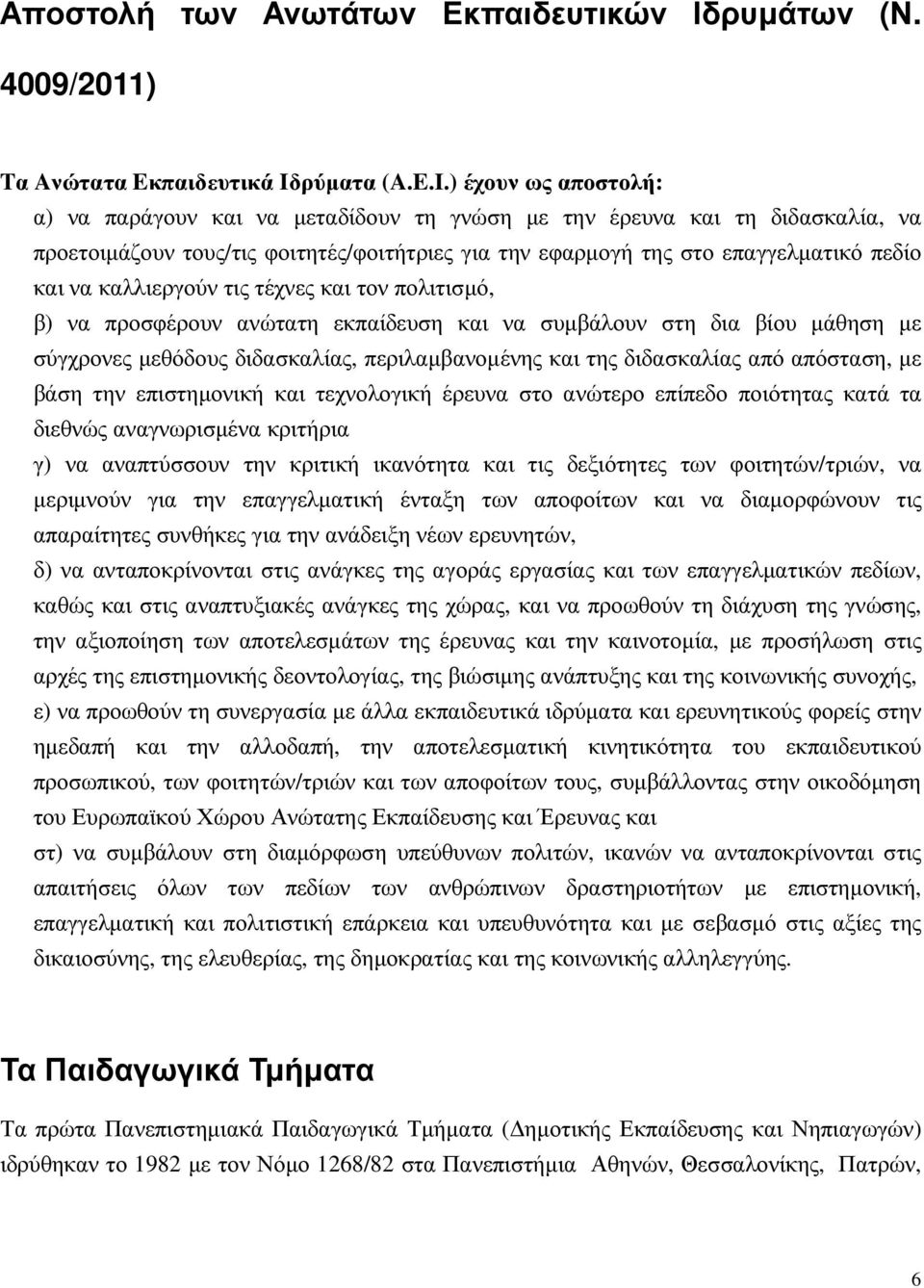 Αποστολή των Ανωτάτων Εκπαιδευτικών Ιδρυμάτων (Ν. 4009/2011)

Τα Ανώτατα Εκπαιδευτικά Ιδρύματα (Α.Ε.Ι.) έχουν ως αποστολή:
α) να παράγουν και να μεταδίδουν τη γνώση με την έρευνα και τη διδασκαλία, να προετοιμάζουν τους/τις φοιτητές/φοιτήτριες για την εφαρμογή της στο επαγγελματικό πεδίο και να καλλιεργούν τις τέχνες και τον πολιτισμό,
β) να προσφέρουν ανώτατη εκπαίδευση και να συμβάλουν στη δια βίου μάθηση με σύγχρονες μεθόδους διδασκαλίας, περιλαμβανομένης και της διδασκαλίας από απόσταση, με βάση την επιστημονική και τεχνολογική έρευνα στο ανώτερο επίπεδο ποιότητας κατά τα διεθνώς αναγνωρισμένα κριτήρια
γ) να αναπτύσσουν την κριτική ικανότητα και τις δεξιότητες των φοιτητών/τριών, να μεριμνούν για την επαγγελματική ένταξη των αποφοίτων και να διαμορφώνουν τις απαραίτητες συνθήκες για την ανάδειξη νέων ερευνητών,
δ) να ανταποκρίνονται στις ανάγκες της αγοράς εργασίας και των επαγγελματικών πεδίων, καθώς και στις αναπτυξιακές ανάγκες της χώρας, και να προωθούν τη διάχυση της γνώσης, την αξιοποίηση των αποτελεσμάτων της έρευνας και την καινοτομία, με προσήλωση στις αρχές της επιστημονικής δεοντολογίας, της βιώσιμης ανάπτυξης και της κοινωνικής συνοχής,
ε) να προωθούν τη συνεργασία με άλλα εκπαιδευτικά ιδρύματα και ερευνητικούς φορείς στην ημεδαπή και την αλλοδαπή, την αποτελεσματική κινητικότητα του εκπαιδευτικού προσωπικού, των φοιτητών/τριών και των αποφοίτων τους, συμβάλλοντας στην οικοδόμηση του Ευρωπαϊκού Χώρου Ανώτατης Εκπαίδευσης και Έρευνας και
στ) να συμβάλουν στη διαμόρφωση υπεύθυνων πολιτών, ικανών να ανταποκρίνονται στις απαιτήσεις όλων των πεδίων των ανθρώπινων δραστηριοτήτων με επιστημονική, επαγγελματική και πολιτιστική επάρκεια και υπευθυνότητα και με σεβασμό στις αξίες της δικαιοσύνης, της ελευθερίας, της δημοκρατίας και της κοινωνικής αλληλεγγύης.

Τα Παιδαγωγικά Τμήματα

Τα πρώτα Πανεπιστημιακά Παιδαγωγικά Τμήματα (Δημοτικής Εκπαίδευσης και Νηπιαγωγών) ιδρύθηκαν το 1982 με τον Νόμο 1268/82 στα Πανεπιστήμια Αθηνών, Θεσσαλονίκης, Πατρών,

6